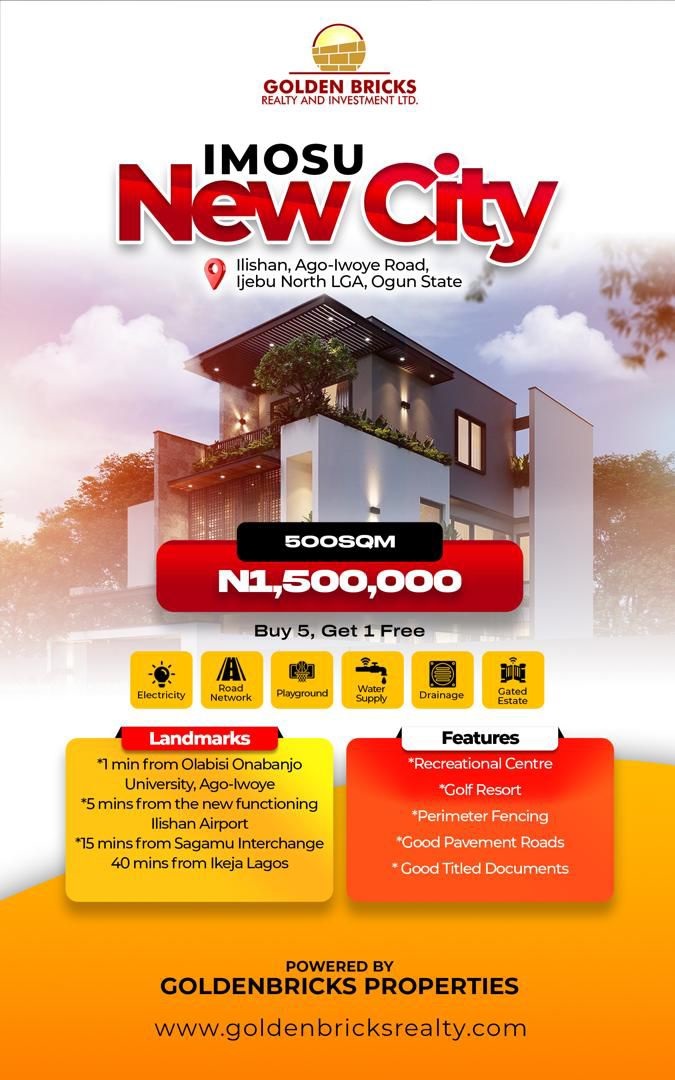 GOLDEN BRICKS
REALTY AND INVESTMENT LTD.

IMOSU
New City

Ilishan, Ago-Iwoye Road, Ijebu North LGA, Ogun State

500SQM
N1,500,000

Buy 5, Get 1 Free

Electricity
Road Network
Playground
Water Supply
Drainage
Gated Estate

Landmarks
*1 min from Olabisi Onabanjo University, Ago-Iwoye
*5 mins from the new functioning Ilishan Airport
*15 mins from Sagamu Interchange
40 mins from Ikeja Lagos

Features
*Recreational Centre
*Golf Resort
*Perimeter Fencing
*Good Pavement Roads
* Good Titled Documents

POWERED BY
GOLDENBRICKS PROPERTIES
www.goldenbricksrealty.com